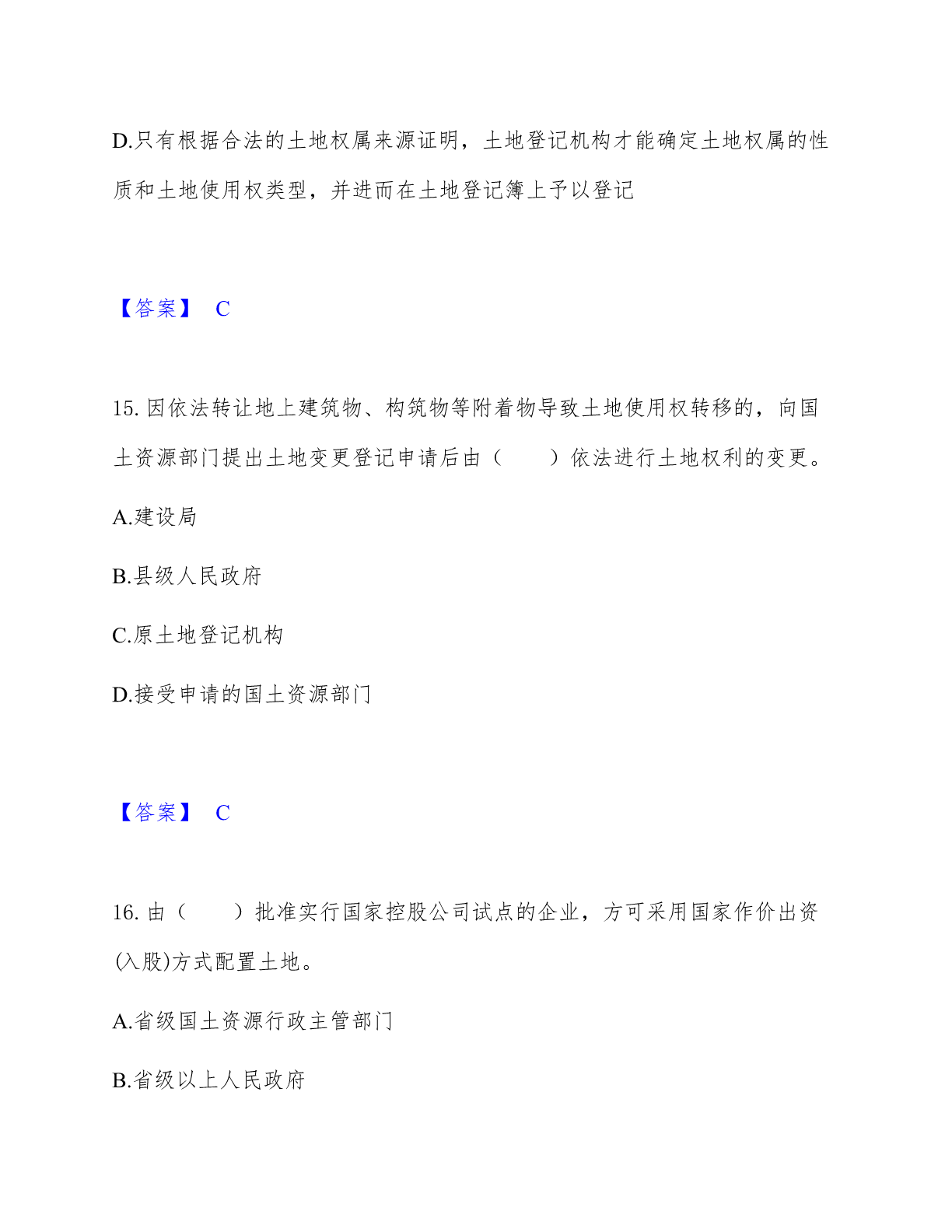 D.只有根据合法的土地权属来源证明，土地登记机构才能确定土地权属的性质和土地使用权类型，并进而在土地登记簿上予以登记

【答案】 C

15. 因依法转让地上建筑物、构筑物等附着物导致土地使用权转移的，向国土资源部门提出土地变更登记申请后由（　　）依法进行土地权利的变更。

A.建设局

B.县级人民政府

C.原土地登记机构

D.接受申请的国土资源部门

【答案】 C

16. 由（　　）批准实行国家控股公司试点的企业，方可采用国家作价出资(入股)方式配置土地。

A.省级国土资源行政主管部门

B.省级以上人民政府